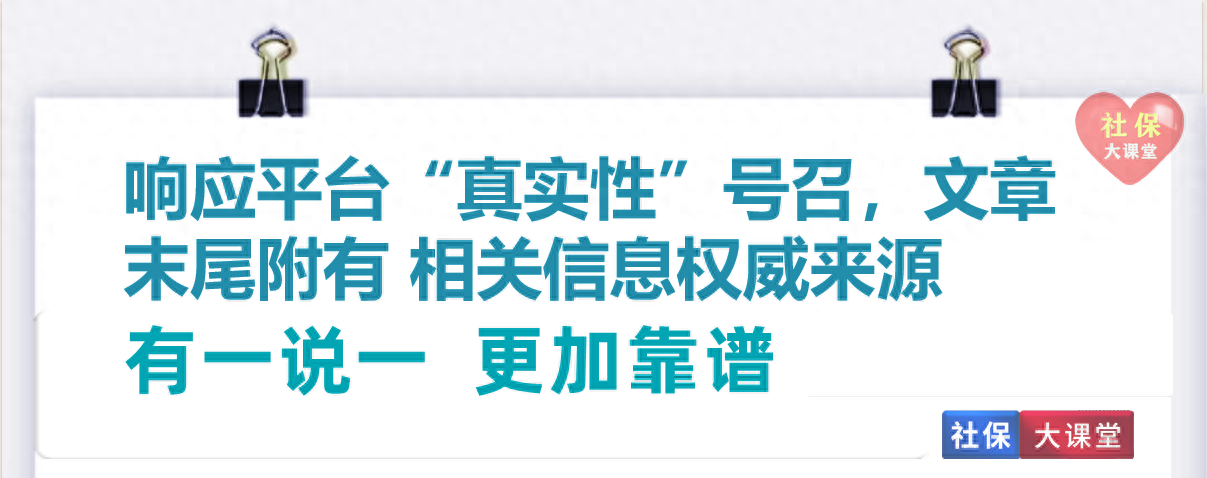 社保
大课堂

响应平台“真实性”号召，文章末尾附有 相关信息权威来源

有一说一 更加靠谱

社保 大课堂